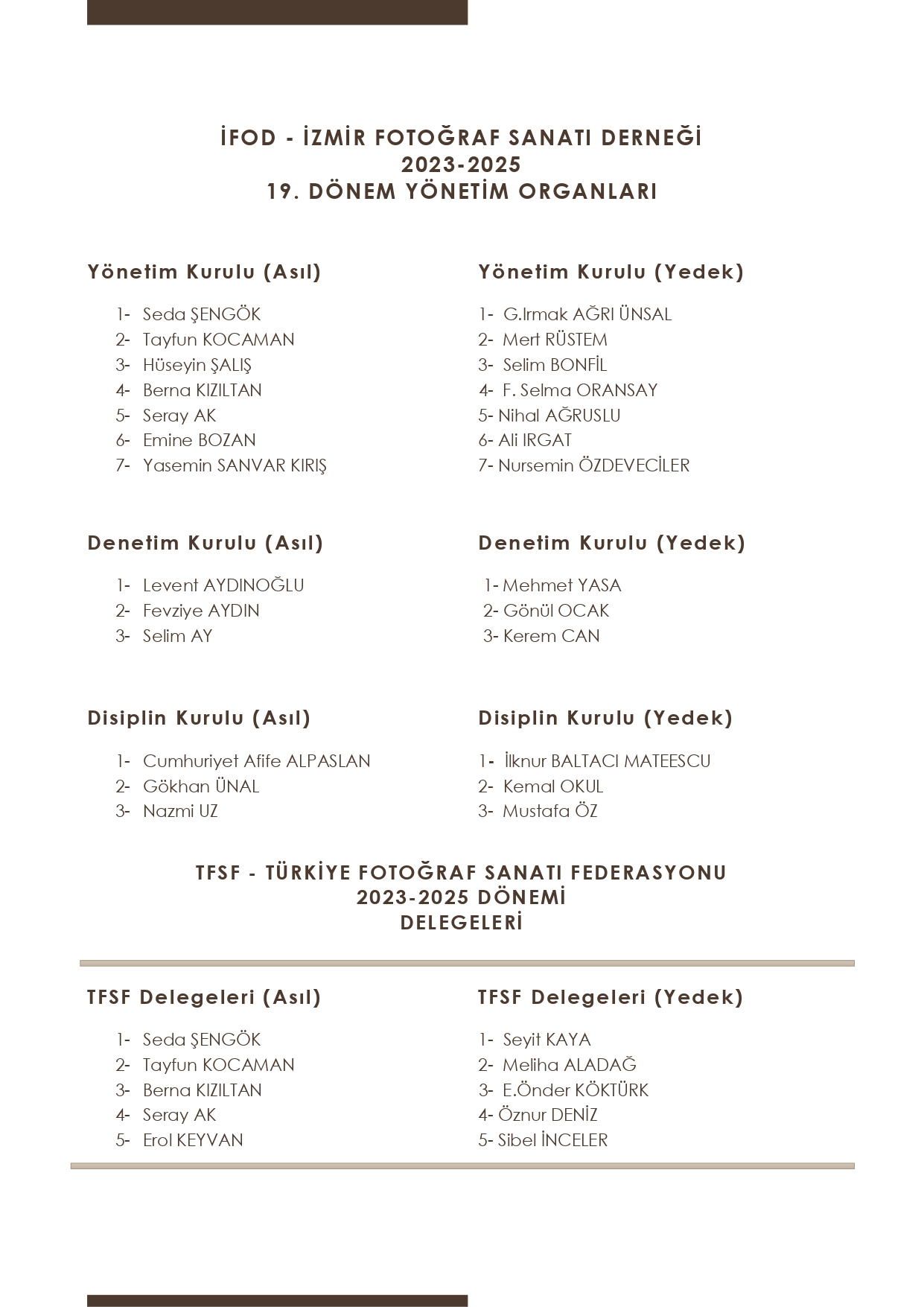 İFOD - İZMİR FOTOĞRAF SANATI DERNEĞİ
2023-2025
19. DÖNEM YÖNETİM ORGANLARI

Yönetim Kurulu (Asıl)

1- Seda ŞENGÖK
2- Tayfun KOCAMAN
3- Hüseyin ŞALIŞ
4- Berna KIZILTAN
5- Seray AK
6- Emine BOZAN
7- Yasemin SANVAR KIRIŞ

Yönetim Kurulu (Yedek)

1- G.Irmak AĞRI ÜNSAL
2- Mert RÜSTEM
3- Selim BONFİL
4- F. Selma ORANSAY
5- Nihal AĞRUSLU
6- Ali IRGAT
7- Nursemin ÖZDEVECİLER

Denetim Kurulu (Asıl)

1- Levent AYDINOĞLU
2- Fevziye AYDIN
3- Selim AY

Denetim Kurulu (Yedek)

1- Mehmet YASA
2- Gönül OCAK
3- Kerem CAN

Disiplin Kurulu (Asıl)

1- Cumhuriyet Afife ALPASLAN
2- Gökhan ÜNAL
3- Nazmi UZ

Disiplin Kurulu (Yedek)

1- İlknur BALTACI MATEESCU
2- Kemal OKUL
3- Mustafa ÖZ

TFSF - TÜRKİYE FOTOĞRAF SANATI FEDERASYONU
2023-2025 DÖNEMİ
DELEGELERİ

TFSF Delegeleri (Asıl)

1- Seda ŞENGÖK
2- Tayfun KOCAMAN
3- Berna KIZILTAN
4- Seray AK
5- Erol KEYVAN

TFSF Delegeleri (Yedek)

1- Seyit KAYA
2- Meliha ALADAĞ
3- E.Önder KÖKTÜRK
4- Öznur DENİZ
5- Sibel İNCELER